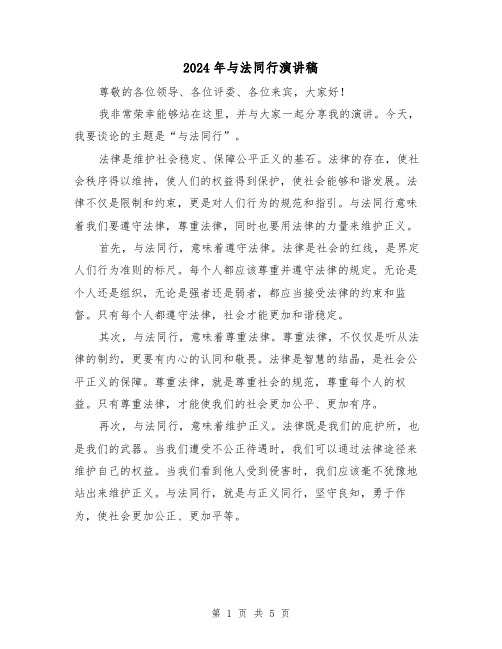 2024年与法同行演讲稿

尊敬的各位领导、各位评委、各位来宾，大家好！

我非常荣幸能够站在这里，并与大家一起分享我的演讲。今天，我要谈论的主题是“与法同行”。

法律是维护社会稳定、保障公平正义的基石。法律的存在，使社会秩序得以维持，使人们的权益得到保护，使社会能够和谐发展。法律不仅是限制和约束，更是对人们行为的规范和指引。与法同行意味着我们要遵守法律，尊重法律，同时也要用法律的力量来维护正义。

首先，与法同行，意味着遵守法律。法律是社会的红线，是界定人们行为准则的标尺。每个人都应该尊重并遵守法律的规定。无论是个人还是组织，无论是强者还是弱者，都应当接受法律的约束和监督。只有每个人都遵守法律，社会才能更加和谐稳定。

其次，与法同行，意味着尊重法律。尊重法律，不仅仅是听从法律的制约，更要有内心的认同和敬畏。法律是智慧的结晶，是社会公平正义的保障。尊重法律，就是尊重社会的规范，尊重每个人的权益。只有尊重法律，才能使我们的社会更加公平、更加有序。

再次，与法同行，意味着维护正义。法律既是我们的庇护所，也是我们的武器。当我们遭受不公正待遇时，我们可以通过法律途径来维护自己的权益。当我们看到他人受到侵害时，我们应该毫不犹豫地站出来维护正义。与法同行，就是与正义同行，坚守良知，勇于作为，使社会更加公正、更加平等。

第 1 页 共 5 页